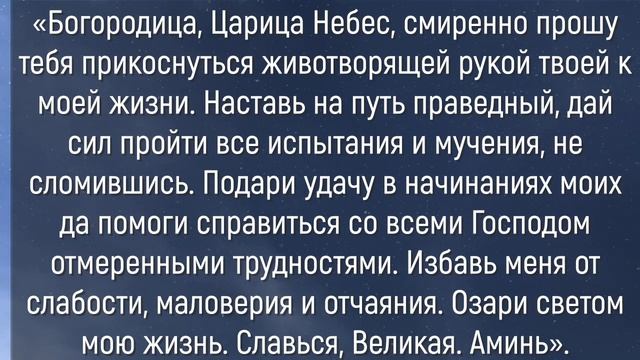 «Богородица, Царица Небес, смиренно прошу тебя прикоснуться животворящей рукой твоей к моей жизни. Наставь на путь праведный, дай сил пройти все испытания и мучения, не сломившись. Подари удачу в начинаниях моих да помоги справиться со всеми Господом отмеренными трудностями. Избавь меня от слабости, маловерия и отчаяния. Озари светом мою жизнь. Славься, Великая. Аминь».